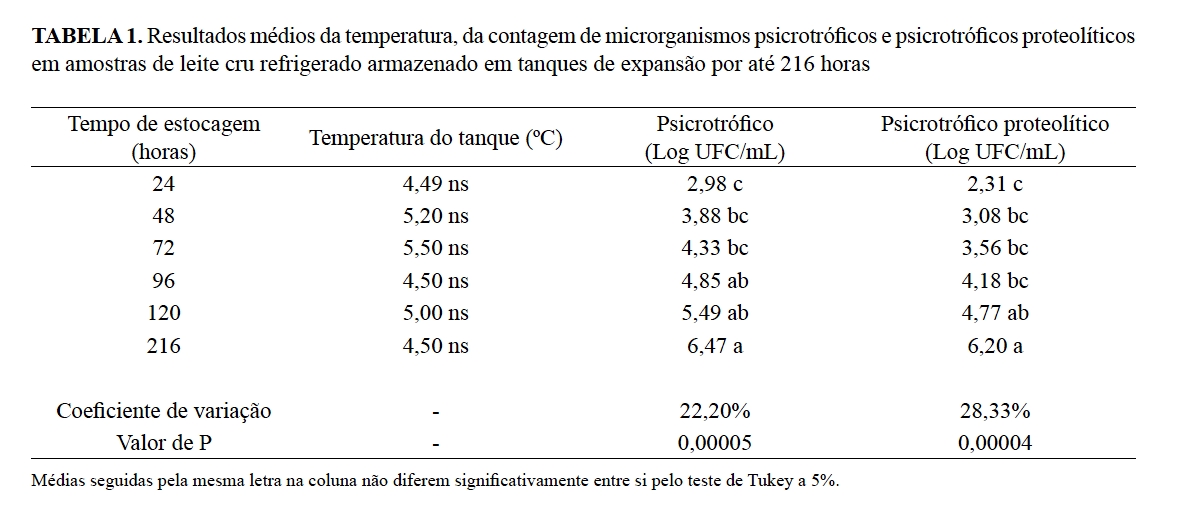 **TABELA 1.** Resultados médios da temperatura, da contagem de microrganismos psicrotróficos e psicrotróficos proteolíticos em amostras de leite cru refrigerado armazenado em tanques de expansão por até 216 horas

| Tempo de estocagem (horas) | Temperatura do tanque (ºC) | Psicrotrófico (Log UFC/mL) | Psicrotrófico proteolítico (Log UFC/mL) |
|---|---|---|---|
| 24 | 4,49 ns | 2,98 c | 2,31 c |
| 48 | 5,20 ns | 3,88 bc | 3,08 bc |
| 72 | 5,50 ns | 4,33 bc | 3,56 bc |
| 96 | 4,50 ns | 4,85 ab | 4,18 bc |
| 120 | 5,00 ns | 5,49 ab | 4,77 ab |
| 216 | 4,50 ns | 6,47 a | 6,20 a |
| Coeficiente de variação | - | 22,20% | 28,33% |
| Valor de P | - | 0,00005 | 0,00004 |

Médias seguidas pela mesma letra na coluna não diferem significativamente entre si pelo teste de Tukey a 5%.